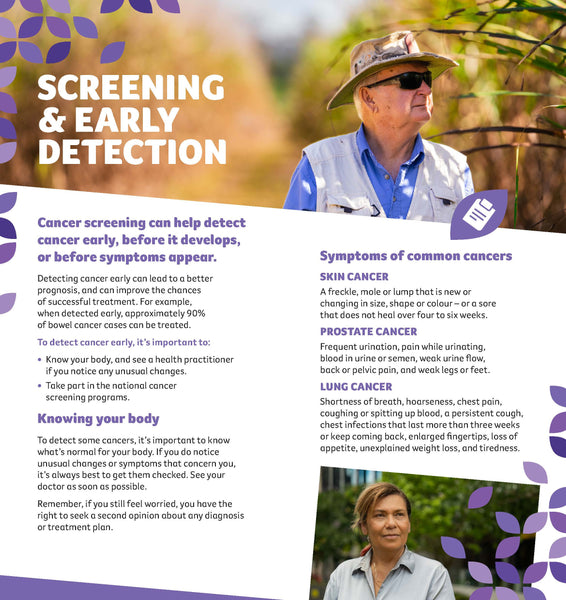 SCREENING & EARLY DETECTION

Cancer screening can help detect cancer early, before it develops, or before symptoms appear.

Detecting cancer early can lead to a better prognosis, and can improve the chances of successful treatment. For example, when detected early, approximately 90% of bowel cancer cases can be treated.

To detect cancer early, it's important to:

• Know your body, and see a health practitioner if you notice any unusual changes.
• Take part in the national cancer screening programs.

Knowing your body

To detect some cancers, it's important to know what's normal for your body. If you do notice unusual changes or symptoms that concern you, it's always best to get them checked. See your doctor as soon as possible.

Remember, if you still feel worried, you have the right to seek a second opinion about any diagnosis or treatment plan.

Symptoms of common cancers

SKIN CANCER

A freckle, mole or lump that is new or changing in size, shape or colour – or a sore that does not heal over four to six weeks.

PROSTATE CANCER

Frequent urination, pain while urinating, blood in urine or semen, weak urine flow, back or pelvic pain, and weak legs or feet.

LUNG CANCER

Shortness of breath, hoarseness, chest pain, coughing or spitting up blood, a persistent cough, chest infections that last more than three weeks or keep coming back, enlarged fingertips, loss of appetite, unexplained weight loss, and tiredness.